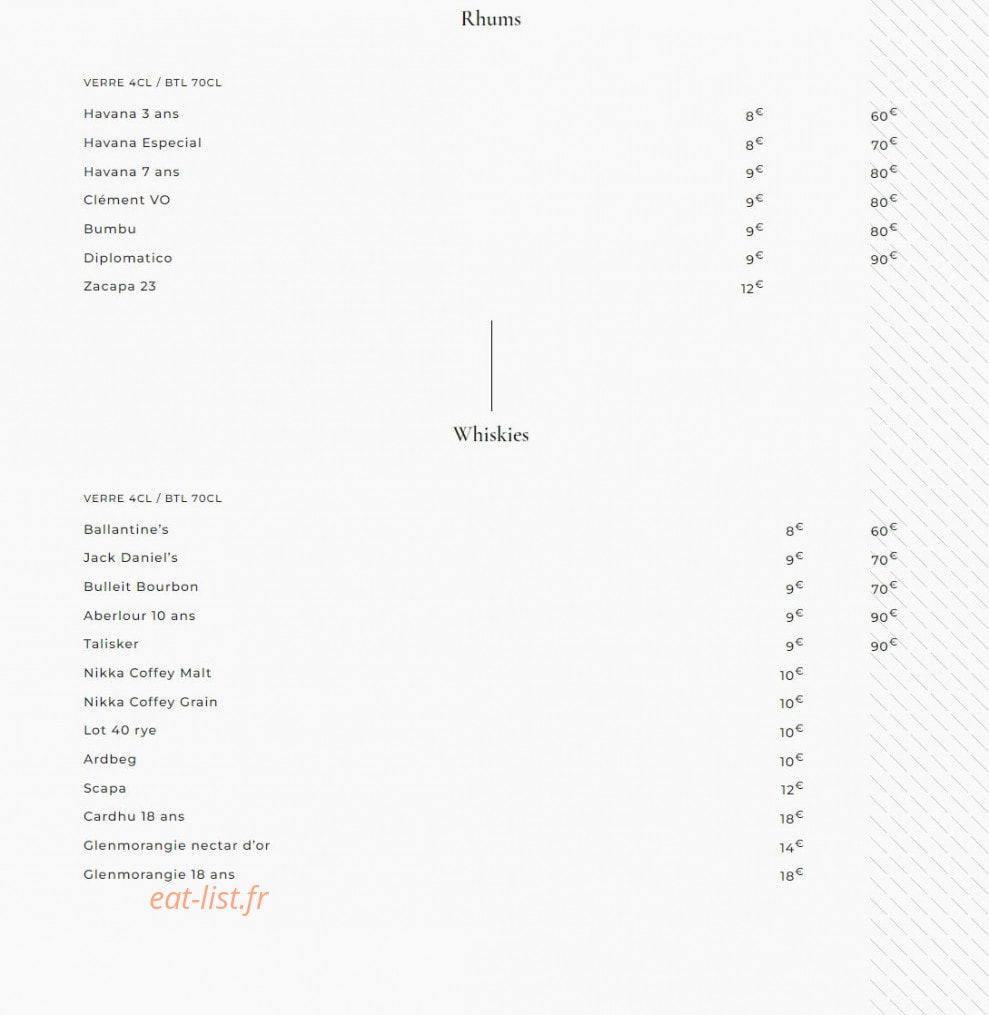 Rhums

VERRE 4CL / BTL 70CL

| | | |
|---|---|---|
| Havana 3 ans | 8€ | 60€ |
| Havana Especial | 8€ | 70€ |
| Havana 7 ans | 9€ | 80€ |
| Clément VO | 9€ | 80€ |
| Bumbu | 9€ | 80€ |
| Diplomatico | 9€ | 90€ |
| Zacapa 23 | 12€ | |

Whiskies

VERRE 4CL / BTL 70CL

| | | |
|---|---|---|
| Ballantine's | 8€ | 60€ |
| Jack Daniel's | 9€ | 70€ |
| Bulleit Bourbon | 9€ | 70€ |
| Aberlour 10 ans | 9€ | 90€ |
| Talisker | 9€ | 90€ |
| Nikka Coffey Malt | 10€ | |
| Nikka Coffey Grain | 10€ | |
| Lot 40 rye | 10€ | |
| Ardbeg | 10€ | |
| Scapa | 12€ | |
| Cardhu 18 ans | 18€ | |
| Glenmorangie nectar d'or | 14€ | |
| Glenmorangie 18 ans | 18€ | |

eat-list.fr